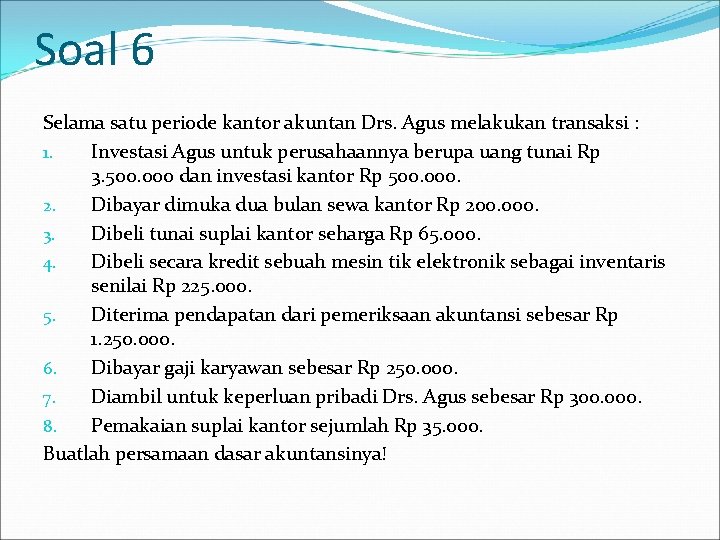 Soal 6

Selama satu periode kantor akuntan Drs. Agus melakukan transaksi :
1. Investasi Agus untuk perusahaannya berupa uang tunai Rp 3.500.000 dan investasi kantor Rp 500.000.
2. Dibayar dimuka dua bulan sewa kantor Rp 200.000.
3. Dibeli tunai suplai kantor seharga Rp 65.000.
4. Dibeli secara kredit sebuah mesin tik elektronik sebagai inventaris senilai Rp 225.000.
5. Diterima pendapatan dari pemeriksaan akuntansi sebesar Rp 1.250.000.
6. Dibayar gaji karyawan sebesar Rp 250.000.
7. Diambil untuk keperluan pribadi Drs. Agus sebesar Rp 300.000.
8. Pemakaian suplai kantor sejumlah Rp 35.000.
Buatlah persamaan dasar akuntansinya!